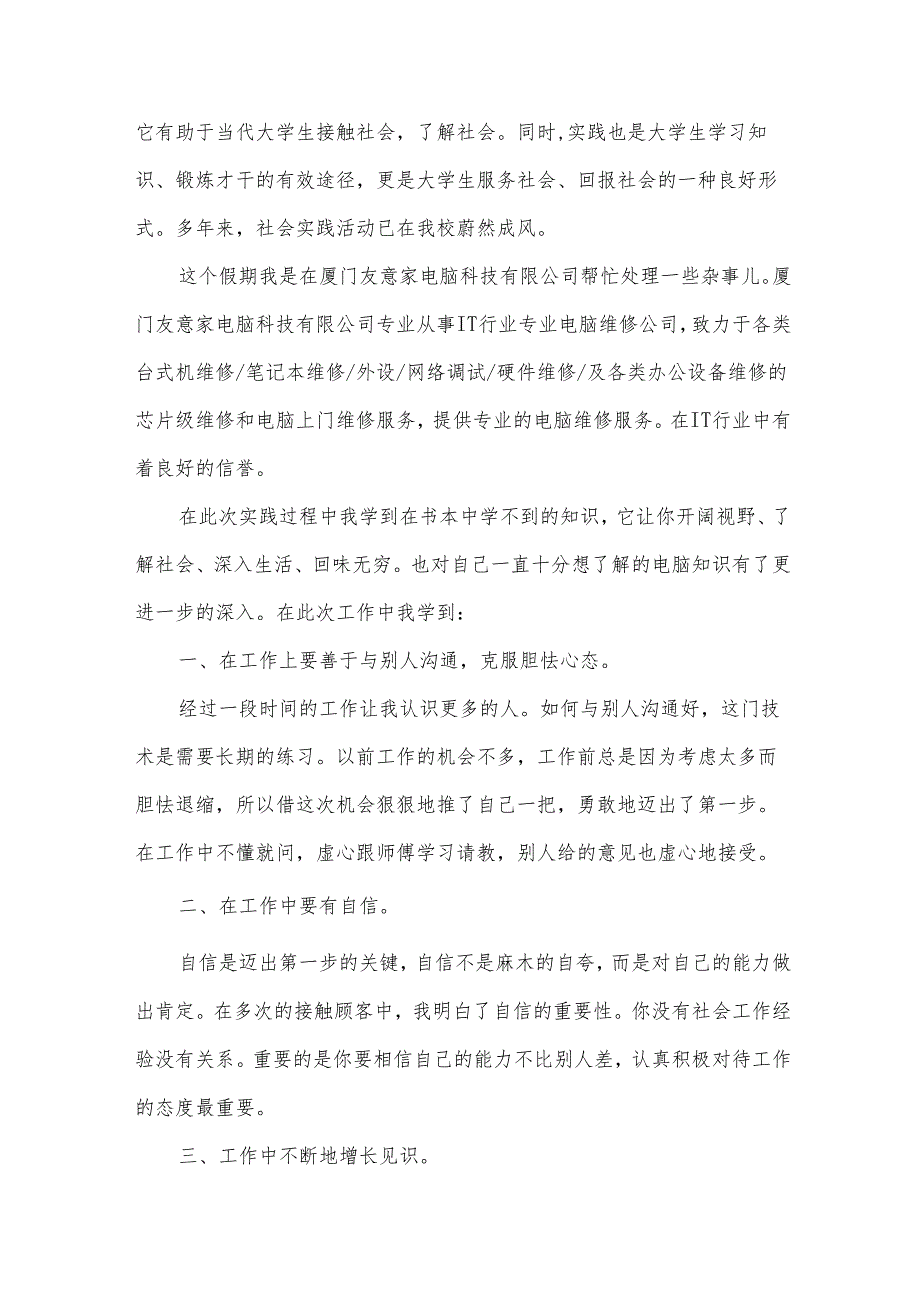 它有助于当代大学生接触社会，了解社会。同时,实践也是大学生学习知识、锻炼才干的有效途径，更是大学生服务社会、回报社会的一种良好形式。多年来，社会实践活动已在我校蔚然成风。

这个假期我是在厦门友意家电脑科技有限公司帮忙处理一些杂事儿。厦门友意家电脑科技有限公司专业从事IT行业专业电脑维修公司,致力于各类台式机维修/笔记本维修/外设/网络调试/硬件维修/及各类办公设备维修的芯片级维修和电脑上门维修服务，提供专业的电脑维修服务。在IT行业中有着良好的信誉。

在此次实践过程中我学到在书本中学不到的知识，它让你开阔视野、了解社会、深入生活、回味无穷。也对自己一直十分想了解的电脑知识有了更进一步的深入。在此次工作中我学到：

一、在工作上要善于与别人沟通，克服胆怯心态。

经过一段时间的工作让我认识更多的人。如何与别人沟通好，这门技术是需要长期的练习。以前工作的机会不多，工作前总是因为考虑太多而胆怯退缩，所以借这次机会狠狠地推了自己一把，勇敢地迈出了第一步。在工作中不懂就问，虚心跟师傅学习请教，别人给的意见也虚心地接受。

二、在工作中要有自信。

自信是迈出第一步的关键，自信不是麻木的自夸，而是对自己的能力做出肯定。在多次的接触顾客中，我明白了自信的重要性。你没有社会工作经验没有关系。重要的是你要相信自己的能力不比别人差，认真积极对待工作的态度最重要。

三、工作中不断地增长见识。